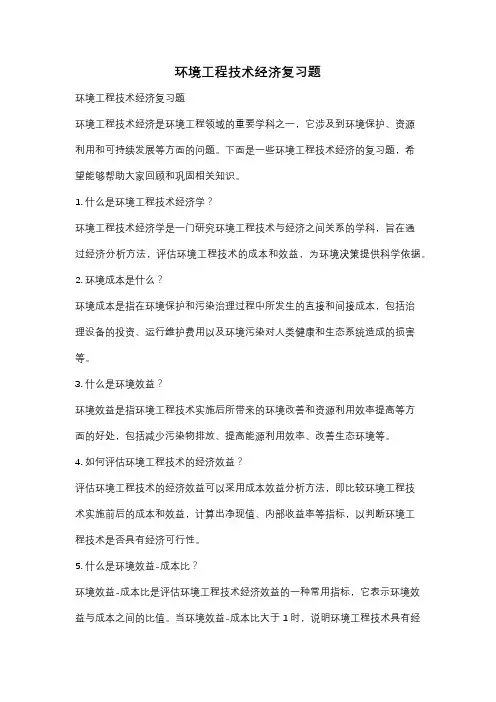 环境工程技术经济复习题

环境工程技术经济复习题

环境工程技术经济是环境工程领域的重要学科之一，它涉及到环境保护、资源利用和可持续发展等方面的问题。下面是一些环境工程技术经济的复习题，希望能够帮助大家回顾和巩固相关知识。

1. 什么是环境工程技术经济学？

环境工程技术经济学是一门研究环境工程技术与经济之间关系的学科，旨在通过经济分析方法，评估环境工程技术的成本和效益，为环境决策提供科学依据。

2. 环境成本是什么？

环境成本是指在环境保护和污染治理过程中所发生的直接和间接成本，包括治理设备的投资、运行维护费用以及环境污染对人类健康和生态系统造成的损害等。

3. 什么是环境效益？

环境效益是指环境工程技术实施后所带来的环境改善和资源利用效率提高等方面的好处，包括减少污染物排放、提高能源利用效率、改善生态环境等。

4. 如何评估环境工程技术的经济效益？

评估环境工程技术的经济效益可以采用成本效益分析方法，即比较环境工程技术实施前后的成本和效益，计算出净现值、内部收益率等指标，以判断环境工程技术是否具有经济可行性。

5. 什么是环境效益-成本比？

环境效益-成本比是评估环境工程技术经济效益的一种常用指标，它表示环境效益与成本之间的比值。当环境效益-成本比大于 1 时，说明环境工程技术具有经